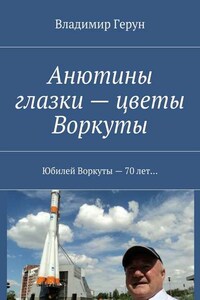 Владимир Герун

Анютины глазки — цветы Воркуты

Юбилей Воркуты — 70 лет…